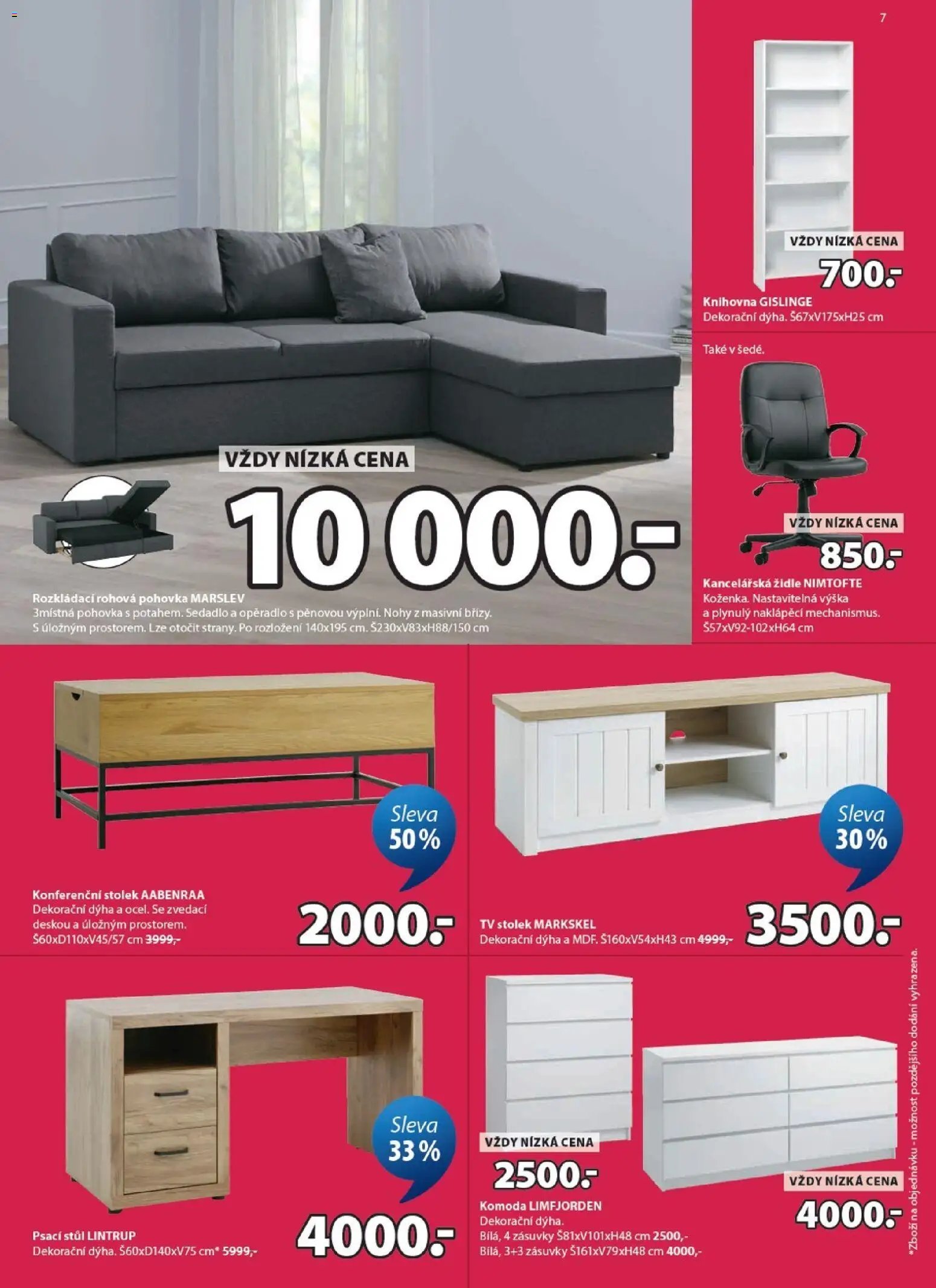 7

VŽDY NÍZKÁ CENA
10 000.-
Rozkládací rohová pohovka MARSLEV
3místná pohovka s potahem. Sedadlo a opěradlo s pěnovou výplní. Nohy z masivní břízy. S úložným prostorem. Lze otočit strany. Po rozložení 140x195 cm. Š230xV83xH88/150 cm

VŽDY NÍZKÁ CENA
700.-
Knihovna GISLINGE
Dekorační dýha. Š67xV175xH25 cm

Také v šedé.
VŽDY NÍZKÁ CENA
850.-
Kancelářská židle NIMTOFTE
Koženka. Nastavitelná výška
a plynulý naklápěcí mechanismus.
Š57xV92-102xH64 cm

Sleva 50 %
Konferenční stolek AABENRAA
Dekorační dýha a ocel. Se zvedací deskou a úložným prostorem.
Š60xD110xV45/57 cm 3999,-
2000.-

Sleva 30 %
TV stolek MARKSKEL
Dekorační dýha a MDF. Š160xV54xH43 cm 4999,-
3500.-

Sleva 33 %
Psací stůl LINTRUP
Dekorační dýha. Š60xD140xV75 cm* 5999,-
4000.-

VŽDY NÍZKÁ CENA
2500.-
Komoda LIMFJORDEN
Dekorační dýha.
Bílá, 4 zásuvky Š81xV101xH48 cm 2500,-
Bílá, 3+3 zásuvky Š161xV79xH48 cm 4000,-

VŽDY NÍZKÁ CENA
4000.-

*Zboží na objednávku - možnost pozdějšího dodání vyhrazena.